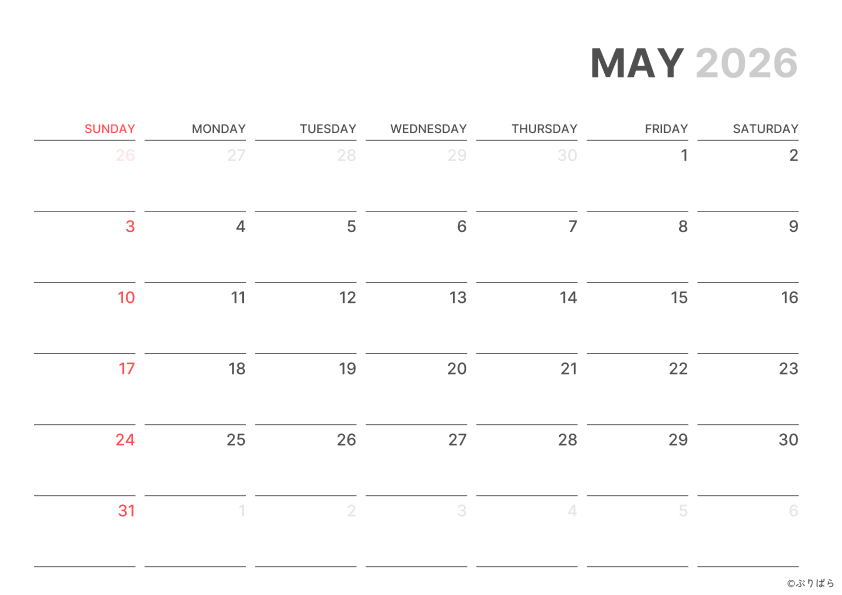 MAY 2026

| SUNDAY | MONDAY | TUESDAY | WEDNESDAY | THURSDAY | FRIDAY | SATURDAY |
|---|---|---|---|---|---|---|
| 26 | 27 | 28 | 29 | 30 | 1 | 2 |
| 3 | 4 | 5 | 6 | 7 | 8 | 9 |
| 10 | 11 | 12 | 13 | 14 | 15 | 16 |
| 17 | 18 | 19 | 20 | 21 | 22 | 23 |
| 24 | 25 | 26 | 27 | 28 | 29 | 30 |
| 31 | 1 | 2 | 3 | 4 | 5 | 6 |

©ぷりぱら